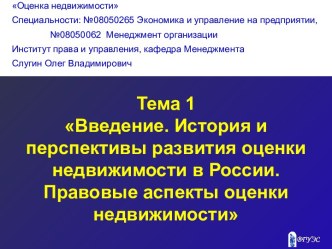 «Оценка недвижимости»
Специальности: №08050265 Экономика и управление на предприятии,
№08050062 Менеджмент организации
Институт права и управления, кафедра Менеджмента
Слугин Олег Владимирович

Тема 1
«Введение. История и перспективы развития оценки недвижимости в России. Правовые аспекты оценки недвижимости»

ВГУЭС